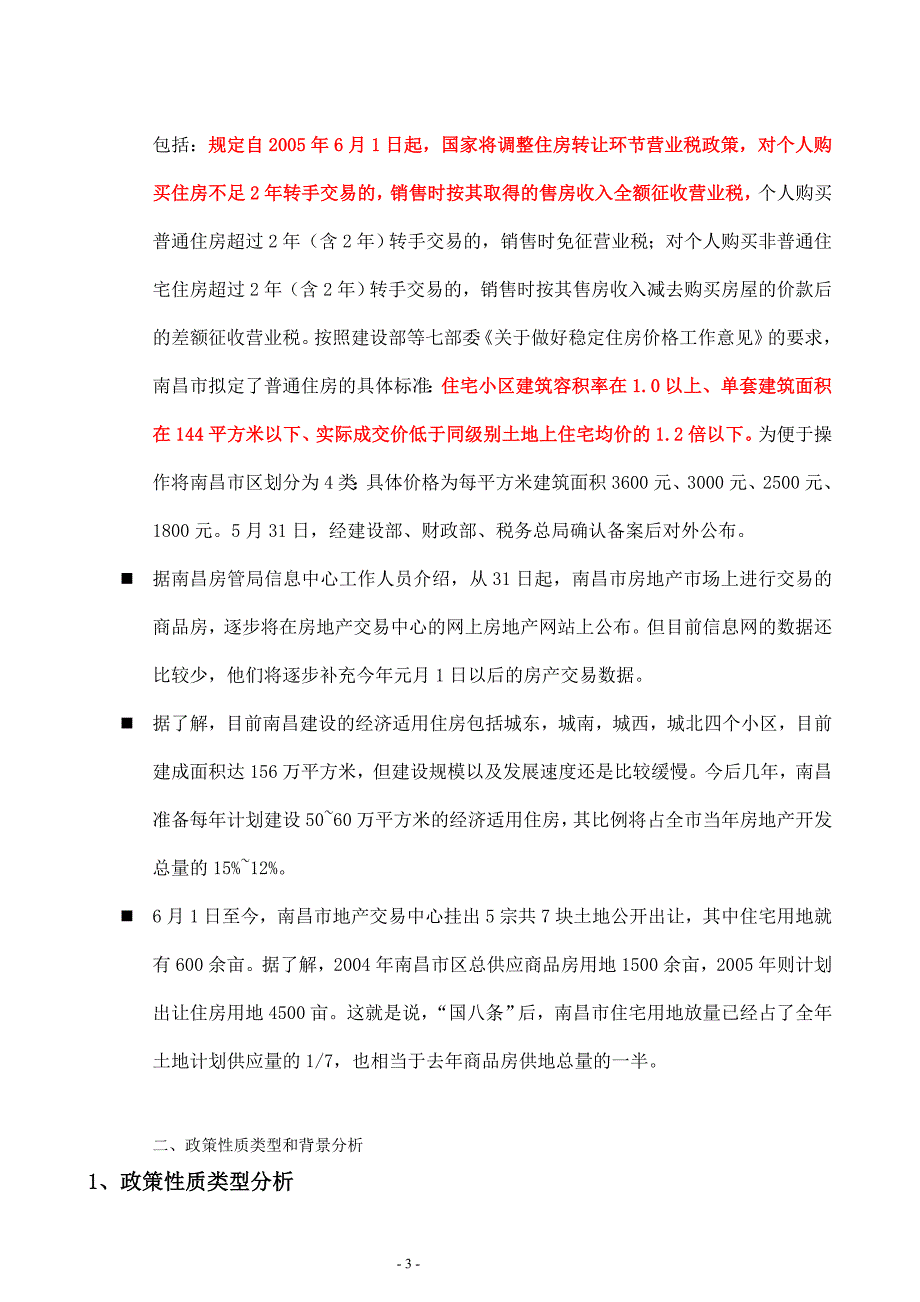 包括：规定自 2005 年 6 月 1 日起，国家将调整住房转让环节营业税政策，对个人购买住房不足 2 年转手交易的，销售时按其取得的售房收入全额征收营业税，个人购买普通住房超过 2 年（含 2 年）转手交易的，销售时免征营业税；对个人购买非普通住宅住房超过 2 年（含 2 年）转手交易的，销售时按其售房收入减去购买房屋的价款后的差额征收营业税。按照建设部等七部委《关于做好稳定住房价格工作意见》的要求，南昌市拟定了普通住房的具体标准：住宅小区建筑容积率在 1.0 以上、单套建筑面积在 144 平方米以下、实际成交价低于同级别土地上住宅均价的 1.2 倍以下。为便于操作将南昌市区划分为 4 类：具体价格为每平方米建筑面积 3600 元、3000 元、2500 元、1800 元。5 月 31 日，经建设部、财政部、税务总局确认备案后对外公布。

■ 据南昌房管局信息中心工作人员介绍，从 31 日起，南昌市房地产市场上进行交易的商品房，逐步将在房地产交易中心的网上房地产网站上公布。但目前信息网的数据还比较少，他们将逐步补充今年元月 1 日以后的房产交易数据。

■ 据了解，目前南昌建设的经济适用住房包括城东，城南，城西，城北四个小区，目前建成面积达 156 万平方米，但建设规模以及发展速度还是比较缓慢。今后几年，南昌准备每年计划建设 50~60 万平方米的经济适用住房，其比例将占全市当年房地产开发总量的 15%~12%。

■ 6 月 1 日至今，南昌市地产交易中心挂出 5 宗共 7 块土地公开出让，其中住宅用地就有 600 余亩。据了解，2004 年南昌市区总供应商品房用地 1500 余亩，2005 年则计划出让住房用地 4500 亩。这就是说，“国八条”后，南昌市住宅用地放量已经占了全年土地计划供应量的 1/7，也相当于去年商品房供地总量的一半。

二、政策性质类型和背景分析

1、政策性质类型分析

- 3 -